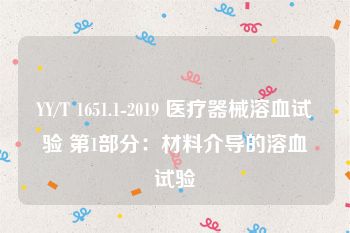 YY/T 1651.1-2019 医疗器械溶血试验 第1部分：材料介导的溶血试验